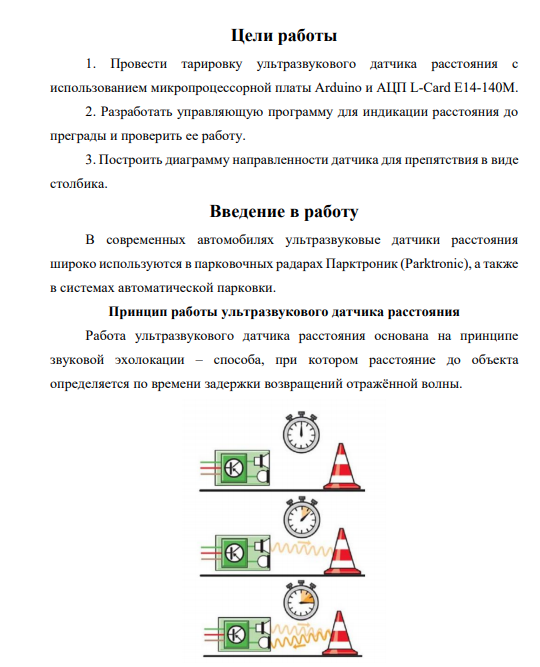 Цели работы

1. Провести тарировку ультразвукового датчика расстояния с использованием микропроцессорной платы Arduino и АЦП L-Card E14-140M.

2. Разработать управляющую программу для индикации расстояния до преграды и проверить ее работу.

3. Построить диаграмму направленности датчика для препятствия в виде столбика.

Введение в работу

В современных автомобилях ультразвуковые датчики расстояния широко используются в парковочных радарах Парктроник (Parktronic), а также в системах автоматической парковки.

Принцип работы ультразвукового датчика расстояния

Работа ультразвукового датчика расстояния основана на принципе звуковой эхолокации – способа, при котором расстояние до объекта определяется по времени задержки возвращений отражённой волны.